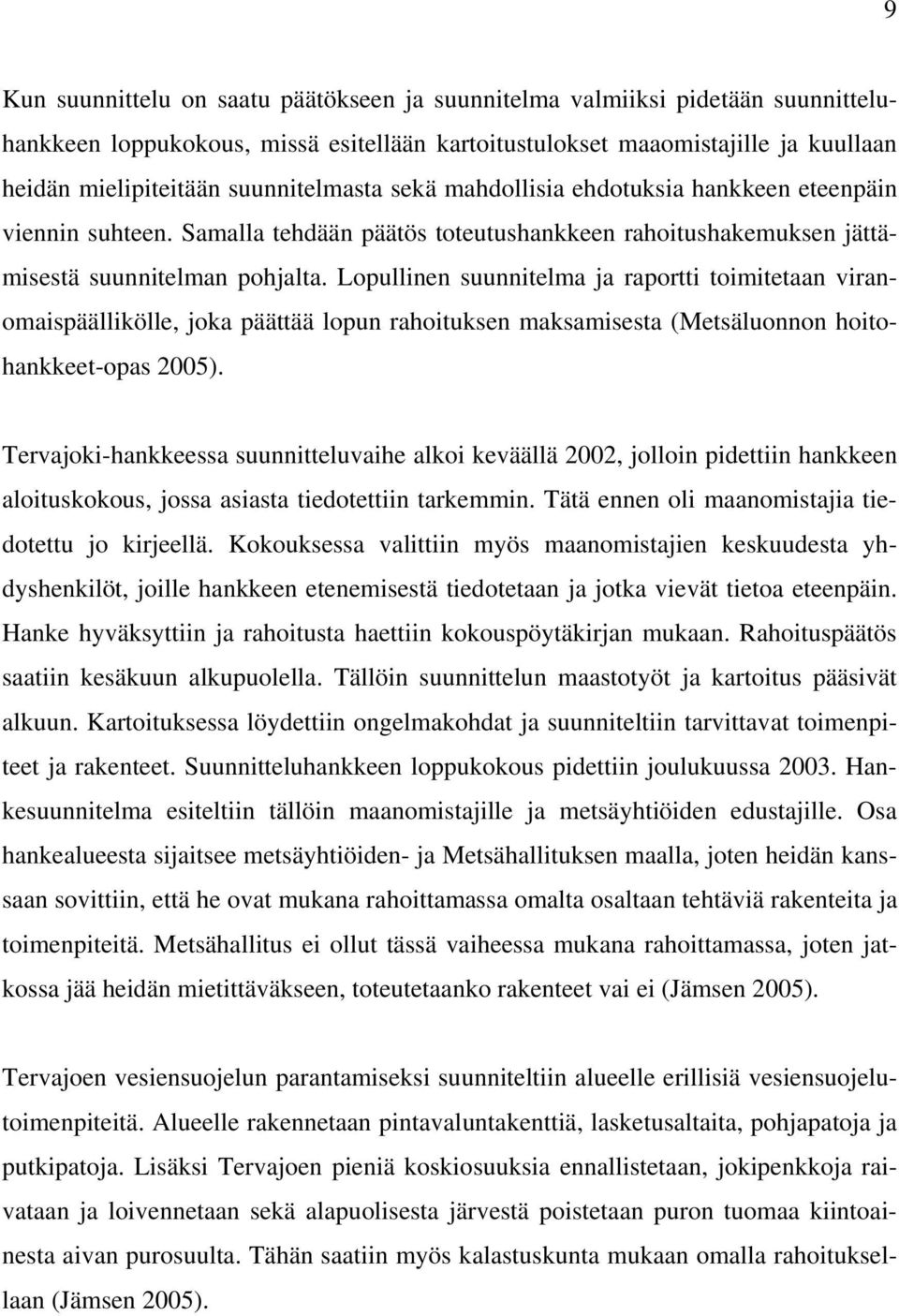 9

Kun suunnittelu on saatu päätökseen ja suunnitelma valmiiksi pidetään suunnitteluhankkeen loppukokous, missä esitellään kartoitustulokset maaomistajille ja kuullaan heidän mielipiteitään suunnitelmasta sekä mahdollisia ehdotuksia hankkeen eteenpäin viennin suhteen. Samalla tehdään päätös toteutushankkeen rahoitushakemuksen jättämisestä suunnitelman pohjalta. Lopullinen suunnitelma ja raportti toimitetaan viranomaispäällikölle, joka päättää lopun rahoituksen maksamisesta (Metsäluonnon hoitohankkeet-opas 2005).

Tervajoki-hankkeessa suunnitteluvaihe alkoi keväällä 2002, jolloin pidettiin hankkeen aloituskokous, jossa asiasta tiedotettiin tarkemmin. Tätä ennen oli maanomistajia tiedotettu jo kirjeellä. Kokouksessa valittiin myös maanomistajien keskuudesta yhdyshenkilöt, joille hankkeen etenemisestä tiedotetaan ja jotka vievät tietoa eteenpäin. Hanke hyväksyttiin ja rahoitusta haettiin kokouspöytäkirjan mukaan. Rahoituspäätös saatiin kesäkuun alkupuolella. Tällöin suunnittelun maastotyöt ja kartoitus pääsivät alkuun. Kartoituksessa löydettiin ongelmakohdat ja suunniteltiin tarvittavat toimenpiteet ja rakenteet. Suunnitteluhankkeen loppukokous pidettiin joulukuussa 2003. Hankesuunnitelma esiteltiin tällöin maanomistajille ja metsäyhtiöiden edustajille. Osa hankealueesta sijaitsee metsäyhtiöiden- ja Metsähallituksen maalla, joten heidän kanssaan sovittiin, että he ovat mukana rahoittamassa omalta osaltaan tehtäviä rakenteita ja toimenpiteitä. Metsähallitus ei ollut tässä vaiheessa mukana rahoittamassa, joten jatkossa jää heidän mietittäväkseen, toteutetaanko rakenteet vai ei (Jämsen 2005).

Tervajoen vesiensuojelun parantamiseksi suunniteltiin alueelle erillisiä vesiensuojelutoimenpiteitä. Alueelle rakennetaan pintavaluntakenttiä, lasketusaltaita, pohjapatoja ja putkipatoja. Lisäksi Tervajoen pieniä koskiosuuksia ennallistetaan, jokipenkkoja raivataan ja loivennetaan sekä alapuolisesta järvestä poistetaan puron tuomaa kiintoainesta aivan purosuulta. Tähän saatiin myös kalastuskunta mukaan omalla rahoituksellaan (Jämsen 2005).